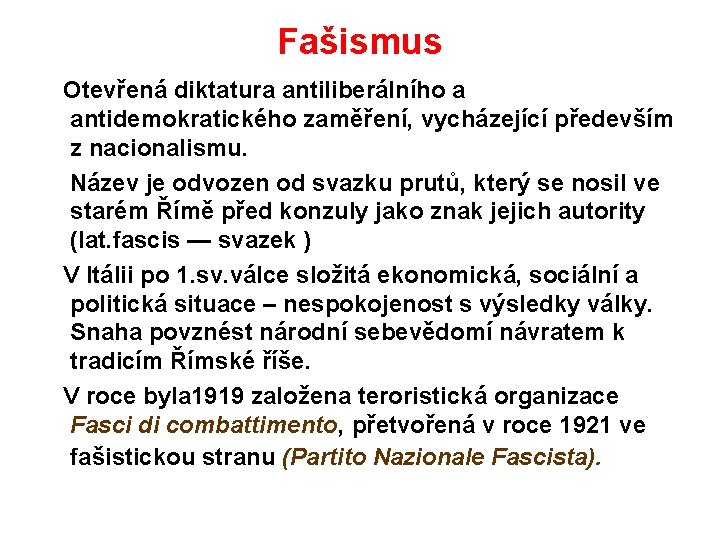 Fašismus

Otevřená diktatura antiliberálního a antidemokratického zaměření, vycházející především z nacionalismu.

Název je odvozen od svazku prutů, který se nosil ve starém Římě před konzuly jako znak jejich autority (lat.fascis — svazek )

V Itálii po 1.sv.válce složitá ekonomická, sociální a politická situace – nespokojenost s výsledky války. Snaha povznést národní sebevědomí návratem k tradicím Římské říše.

V roce byla1919 založena teroristická organizace Fasci di combattimento, přetvořená v roce 1921 ve fašistickou stranu (Partito Nazionale Fascista).